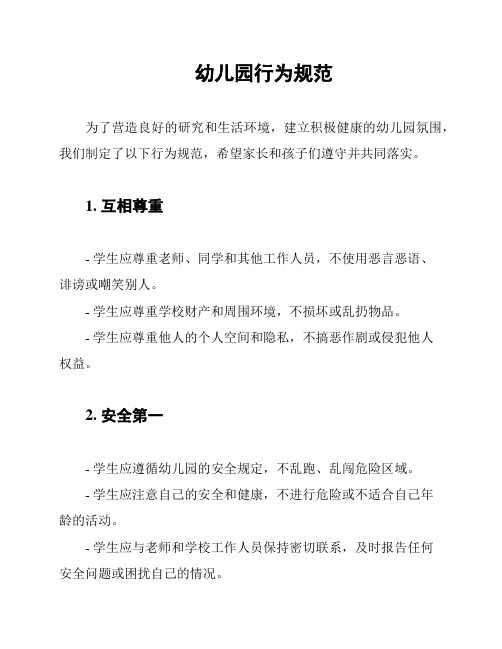 幼儿园行为规范

为了营造良好的研究和生活环境，建立积极健康的幼儿园氛围，我们制定了以下行为规范，希望家长和孩子们遵守并共同落实。

1. 互相尊重

- 学生应尊重老师、同学和其他工作人员，不使用恶言恶语、诽谤或嘲笑别人。

- 学生应尊重学校财产和周围环境，不损坏或乱扔物品。

- 学生应尊重他人的个人空间和隐私，不搞恶作剧或侵犯他人权益。

2. 安全第一

- 学生应遵循幼儿园的安全规定，不乱跑、乱闯危险区域。

- 学生应注意自己的安全和健康，不进行危险或不适合自己年龄的活动。

- 学生应与老师和学校工作人员保持密切联系，及时报告任何安全问题或困扰自己的情况。